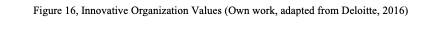 Figure 16, Innovative Organization Values (Own work, adapted from Deloitte, 2016)